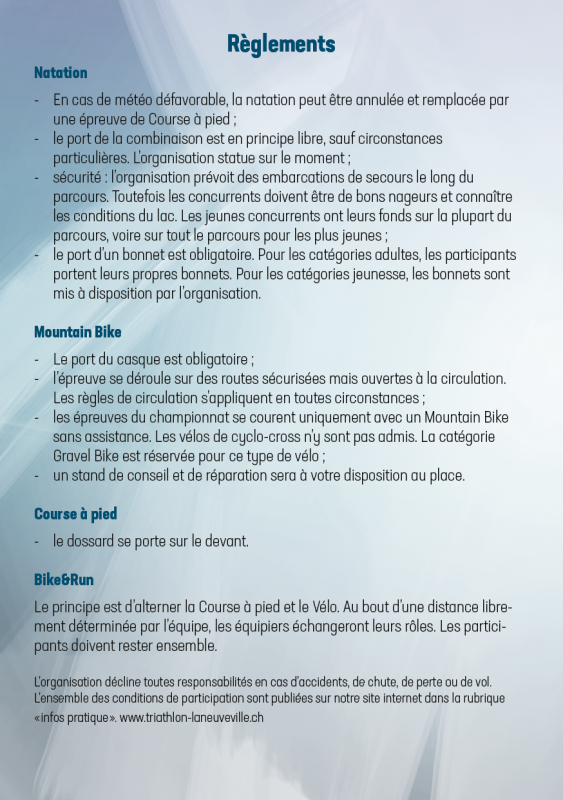 Règlements

Natation

- En cas de météo défavorable, la natation peut être annulée et remplacée par une épreuve de Course à pied ;
- le port de la combinaison est en principe libre, sauf circonstances particulières. L'organisation statue sur le moment ;
- sécurité : l'organisation prévoit des embarcations de secours le long du parcours. Toutefois les concurrents doivent être de bons nageurs et connaître les conditions du lac. Les jeunes concurrents ont leurs fonds sur la plupart du parcours, voire sur tout le parcours pour les plus jeunes ;
- le port d'un bonnet est obligatoire. Pour les catégories adultes, les participants portent leurs propres bonnets. Pour les catégories jeunesse, les bonnets sont mis à disposition par l'organisation.

Mountain Bike

- Le port du casque est obligatoire ;
- l'épreuve se déroule sur des routes sécurisées mais ouvertes à la circulation. Les règles de circulation s'appliquent en toutes circonstances ;
- les épreuves du championnat se courent uniquement avec un Mountain Bike sans assistance. Les vélos de cyclo-cross n'y sont pas admis. La catégorie Gravel Bike est réservée pour ce type de vélo ;
- un stand de conseil et de réparation sera à votre disposition au place.

Course à pied

- le dossard se porte sur le devant.

Bike&Run

Le principe est d'alterner la Course à pied et le Vélo. Au bout d'une distance librement déterminée par l'équipe, les équipiers échangeront leurs rôles. Les participants doivent rester ensemble.

L'organisation décline toutes responsabilités en cas d'accidents, de chute, de perte ou de vol. L'ensemble des conditions de participation sont publiées sur notre site internet dans la rubrique «infos pratique». www.triathlon-laneuveville.ch